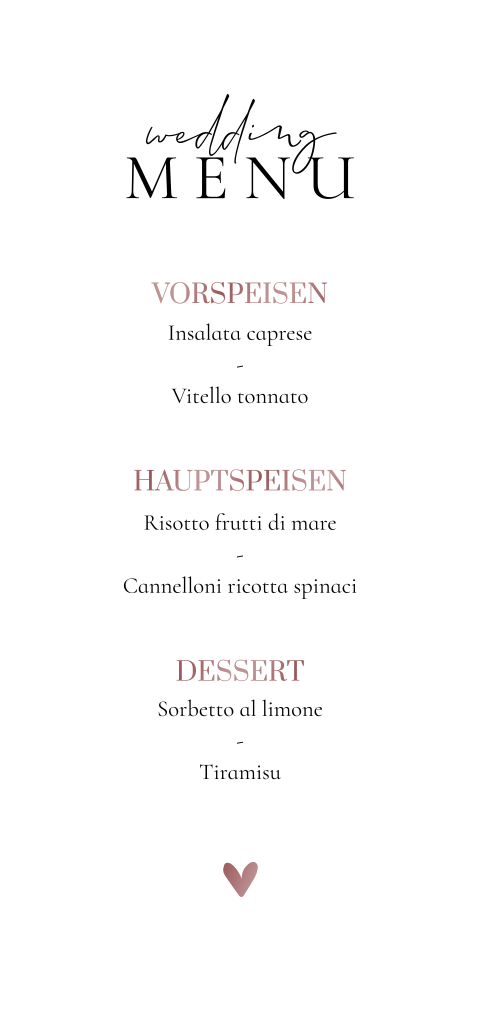 wedding
MENU

VORSPEISEN
Insalata caprese
-
Vitello tonnato

HAUPTSPEISEN
Risotto frutti di mare
-
Cannelloni ricotta spinaci

DESSERT
Sorbetto al limone
-
Tiramisu